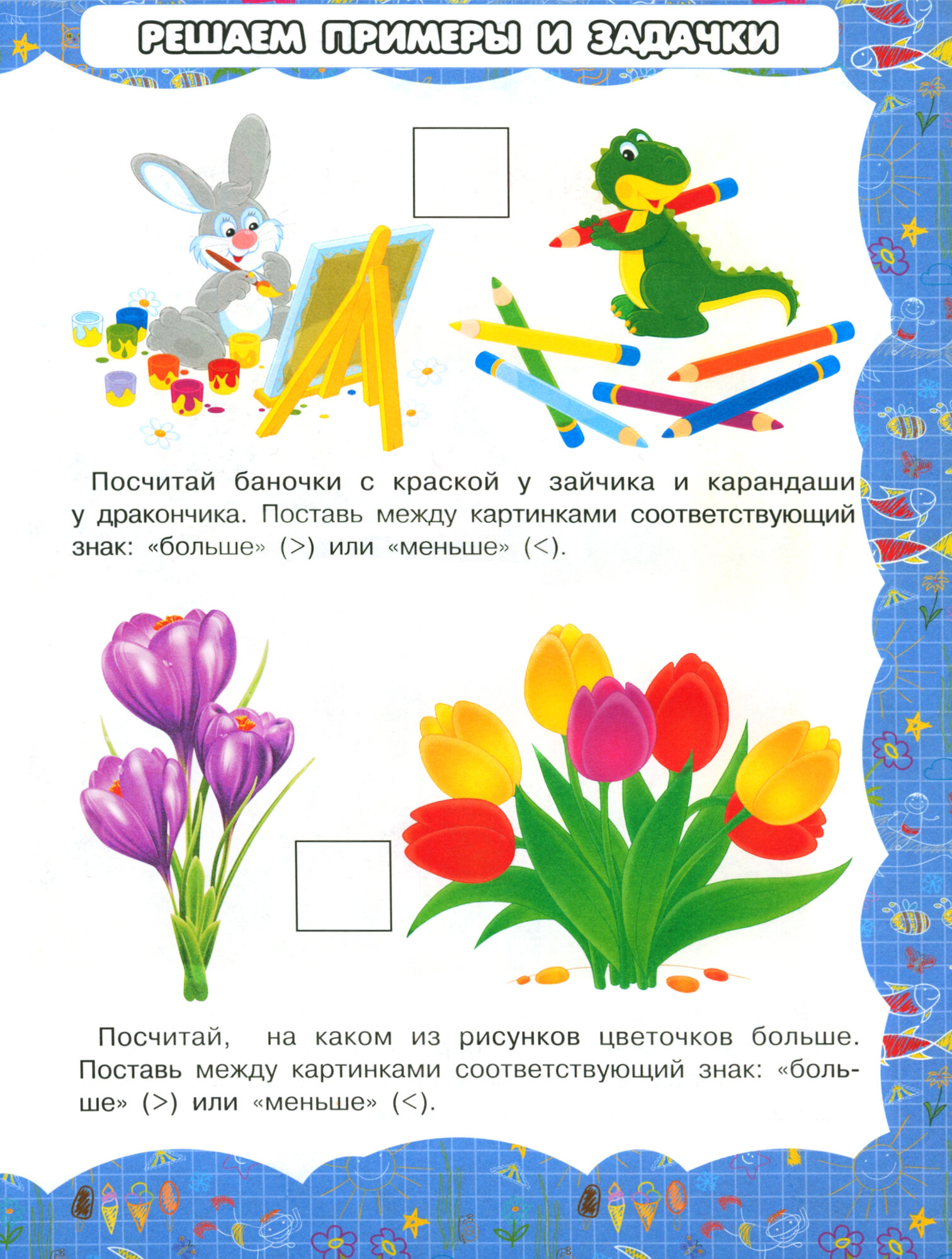 РЕШАЕМ ПРИМЕРЫ И ЗАДАЧКИ

Посчитай баночки с краской у зайчика и карандаши у дракончика. Поставь между картинками соответствующий знак: «больше» (>) или «меньше» (<).

Посчитай, на каком из рисунков цветочков больше. Поставь между картинками соответствующий знак: «больше» (>) или «меньше» (<).